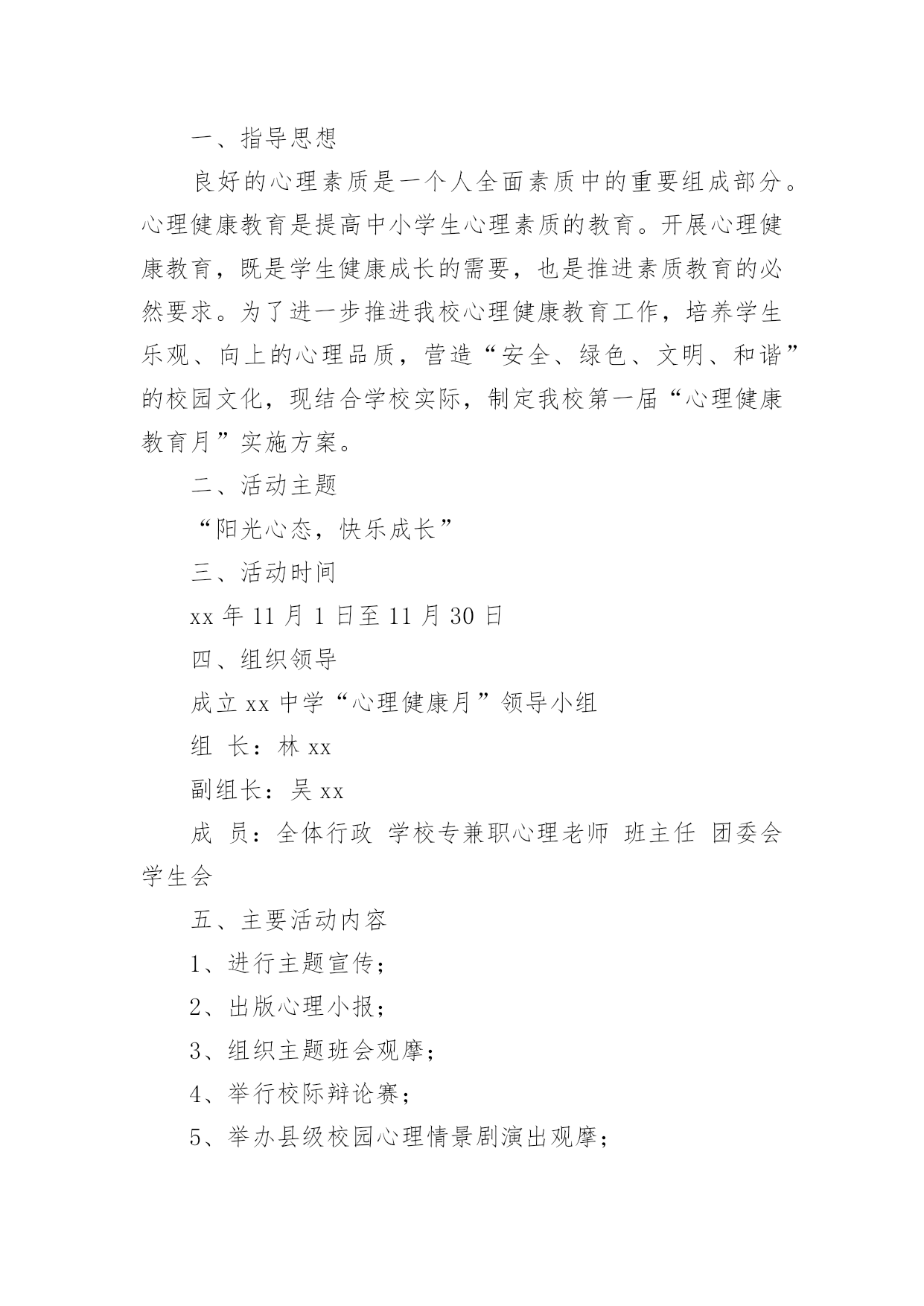 一、指导思想

良好的心理素质是一个人全面素质中的重要组成部分。心理健康教育是提高中小学生心理素质的教育。开展心理健康教育，既是学生健康成长的需要，也是推进素质教育的必然要求。为了进一步推进我校心理健康教育工作，培养学生乐观、向上的心理品质，营造“安全、绿色、文明、和谐”的校园文化，现结合学校实际，制定我校第一届“心理健康教育月”实施方案。

二、活动主题

“阳光心态，快乐成长”

三、活动时间

xx 年 11 月 1 日至 11 月 30 日

四、组织领导

成立 xx 中学“心理健康月”领导小组

组 长：林 xx

副组长：吴 xx

成 员：全体行政 学校专兼职心理老师 班主任 团委会 学生会

五、主要活动内容

1、进行主题宣传；

2、出版心理小报；

3、组织主题班会观摩；

4、举行校际辩论赛；

5、举办县级校园心理情景剧演出观摩；